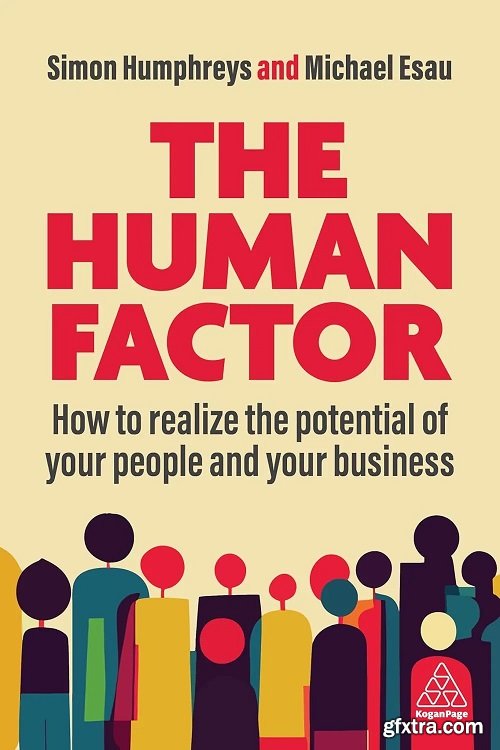 Simon Humphreys and Michael Esau

THE HUMAN FACTOR

How to realize the potential of your people and your business

KoganPage

gfxtra.com